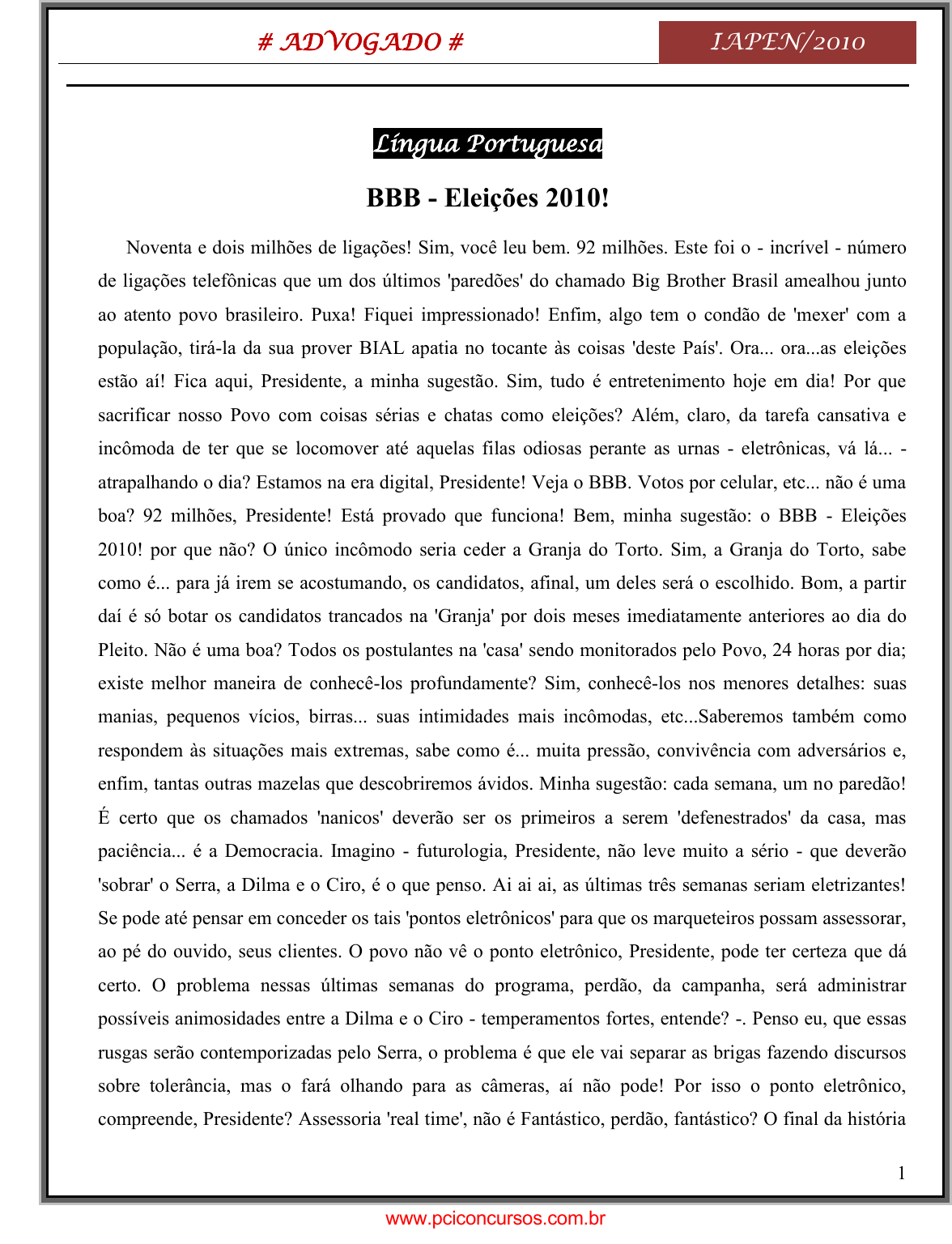 # ADVOGADO #

IAPEN/2010

Língua Portuguesa

BBB - Eleições 2010!

Noventa e dois milhões de ligações! Sim, você leu bem. 92 milhões. Este foi o - incrível - número de ligações telefônicas que um dos últimos 'paredões' do chamado Big Brother Brasil amealhou junto ao atento povo brasileiro. Puxa! Fiquei impressionado! Enfim, algo tem o condão de 'mexer' com a população, tirá-la da sua prover BIAL apatia no tocante às coisas 'deste País'. Ora... ora...as eleições estão aí! Fica aqui, Presidente, a minha sugestão. Sim, tudo é entretenimento hoje em dia! Por que sacrificar nosso Povo com coisas sérias e chatas como eleições? Além, claro, da tarefa cansativa e incômoda de ter que se locomover até aquelas filas odiosas perante as urnas - eletrônicas, vá lá... - atrapalhando o dia? Estamos na era digital, Presidente! Veja o BBB. Votos por celular, etc... não é uma boa? 92 milhões, Presidente! Está provado que funciona! Bem, minha sugestão: o BBB - Eleições 2010! por que não? O único incômodo seria ceder a Granja do Torto. Sim, a Granja do Torto, sabe como é... para já irem se acostumando, os candidatos, afinal, um deles será o escolhido. Bom, a partir daí é só botar os candidatos trancados na 'Granja' por dois meses imediatamente anteriores ao dia do Pleito. Não é uma boa? Todos os postulantes na 'casa' sendo monitorados pelo Povo, 24 horas por dia; existe melhor maneira de conhecê-los profundamente? Sim, conhecê-los nos menores detalhes: suas manias, pequenos vícios, birras... suas intimidades mais incômodas, etc...Saberemos também como respondem às situações mais extremas, sabe como é... muita pressão, convivência com adversários e, enfim, tantas outras mazelas que descobriremos ávidos. Minha sugestão: cada semana, um no paredão! É certo que os chamados 'nanicos' deverão ser os primeiros a serem 'defenestrados' da casa, mas paciência... é a Democracia. Imagino - futurologia, Presidente, não leve muito a sério - que deverão 'sobrar' o Serra, a Dilma e o Ciro, é o que penso. Ai ai ai, as últimas três semanas seriam eletrizantes! Se pode até pensar em conceder os tais 'pontos eletrônicos' para que os marqueteiros possam assessorar, ao pé do ouvido, seus clientes. O povo não vê o ponto eletrônico, Presidente, pode ter certeza que dá certo. O problema nessas últimas semanas do programa, perdão, da campanha, será administrar possíveis animosidades entre a Dilma e o Ciro - temperamentos fortes, entende? -. Penso eu, que essas rusgas serão contemporizadas pelo Serra, o problema é que ele vai separar as brigas fazendo discursos sobre tolerância, mas o fará olhando para as câmeras, aí não pode! Por isso o ponto eletrônico, compreende, Presidente? Assessoria 'real time', não é Fantástico, perdão, fantástico? O final da história

1

www.pciconcursos.com.br